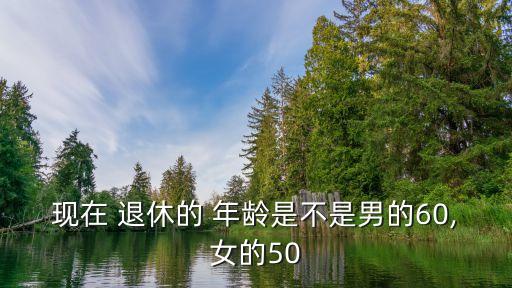 现在 退休的 年龄是不是男的60,
女的50